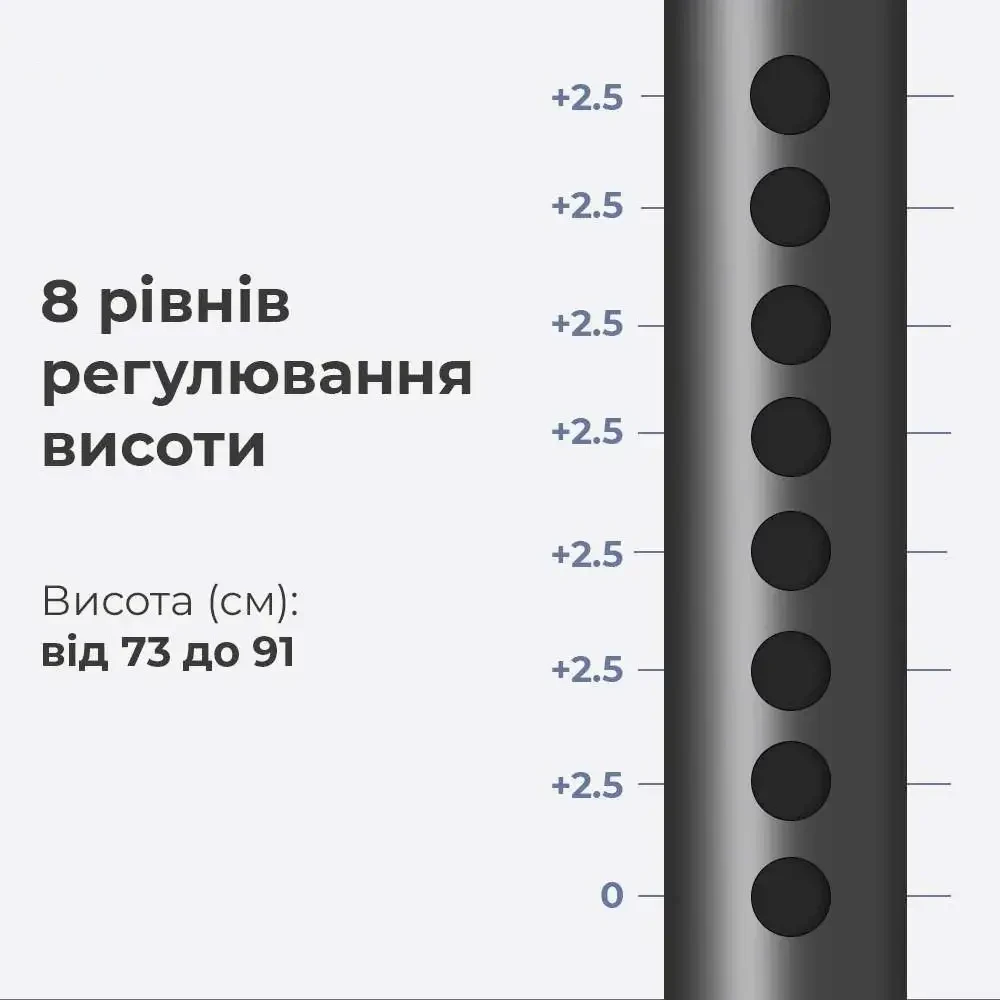 8 рівнів регулювання висоти

Висота (см):
від 73 до 91

+2.5
+2.5
+2.5
+2.5
+2.5
+2.5
+2.5
0